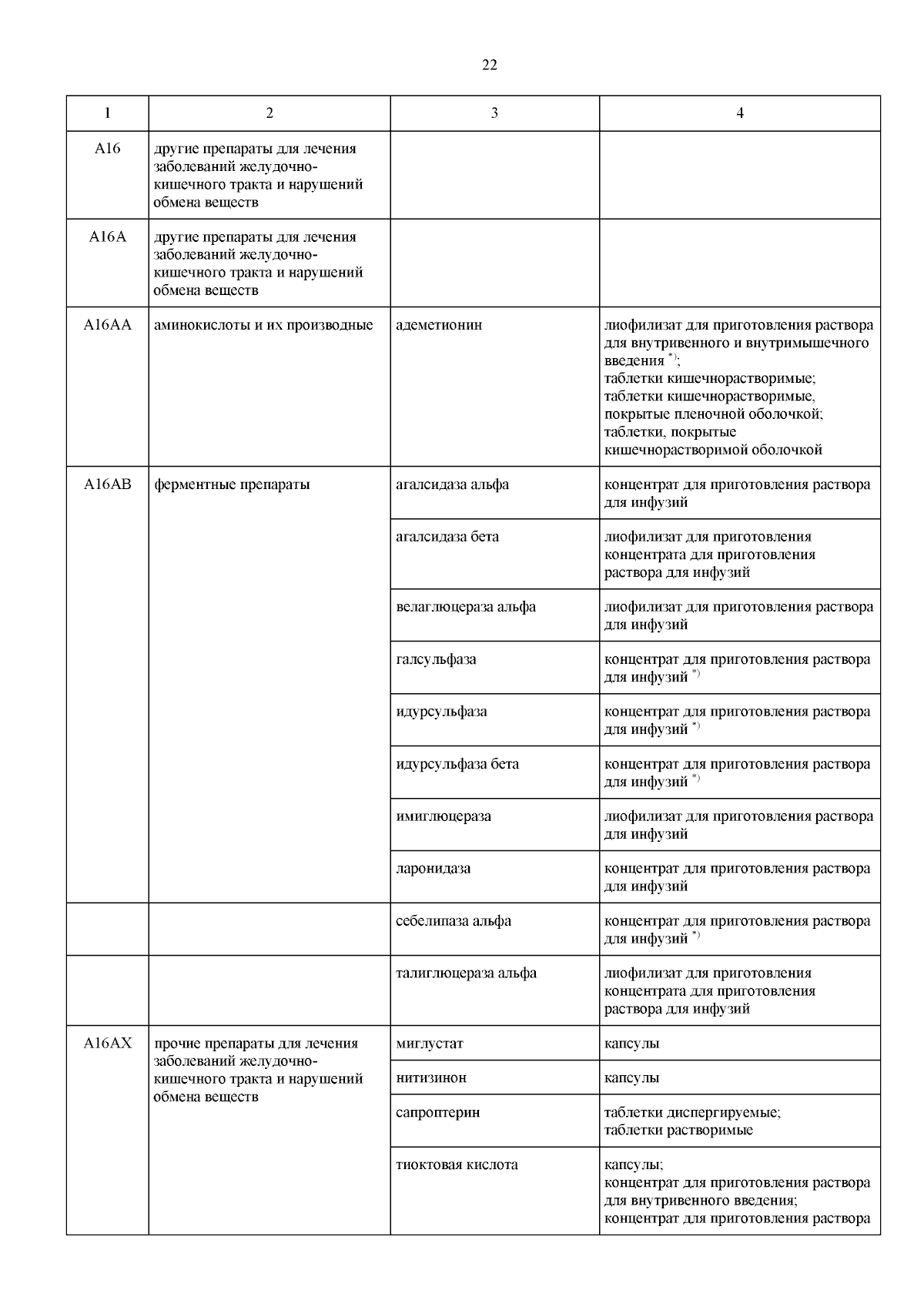 22

| 1 | 2 | 3 | 4 |
|---|---|---|---|
| A16 | другие препараты для лечения заболеваний желудочно-кишечного тракта и нарушений обмена веществ | | |
| A16A | другие препараты для лечения заболеваний желудочно-кишечного тракта и нарушений обмена веществ | | |
| A16AA | аминокислоты и их производные | адеметионин | лиофилизат для приготовления раствора для внутривенного и внутримышечного введения $^{*)}$; таблетки кишечнорастворимые; таблетки кишечнорастворимые, покрытые пленочной оболочкой; таблетки, покрытые кишечнорастворимой оболочкой |
| A16AB | ферментные препараты | агалсидаза альфа | концентрат для приготовления раствора для инфузий |
| | | агалсидаза бета | лиофилизат для приготовления концентрата для приготовления раствора для инфузий |
| | | велаглюцераза альфа | лиофилизат для приготовления раствора для инфузий |
| | | галсульфаза | концентрат для приготовления раствора для инфузий $^{*)}$ |
| | | идурсульфаза | концентрат для приготовления раствора для инфузий $^{*)}$ |
| | | идурсульфаза бета | концентрат для приготовления раствора для инфузий $^{*)}$ |
| | | имиглюцераза | лиофилизат для приготовления раствора для инфузий |
| | | ларонидаза | концентрат для приготовления раствора для инфузий |
| | | себелипаза альфа | концентрат для приготовления раствора для инфузий $^{*)}$ |
| | | талиглюцераза альфа | лиофилизат для приготовления концентрата для приготовления раствора для инфузий |
| A16AX | прочие препараты для лечения заболеваний желудочно-кишечного тракта и нарушений обмена веществ | миглустат | капсулы |
| | | нитизинон | капсулы |
| | | сапроптерин | таблетки диспергируемые; таблетки растворимые |
| | | тиоктовая кислота | капсулы; концентрат для приготовления раствора для внутривенного введения; концентрат для приготовления раствора |